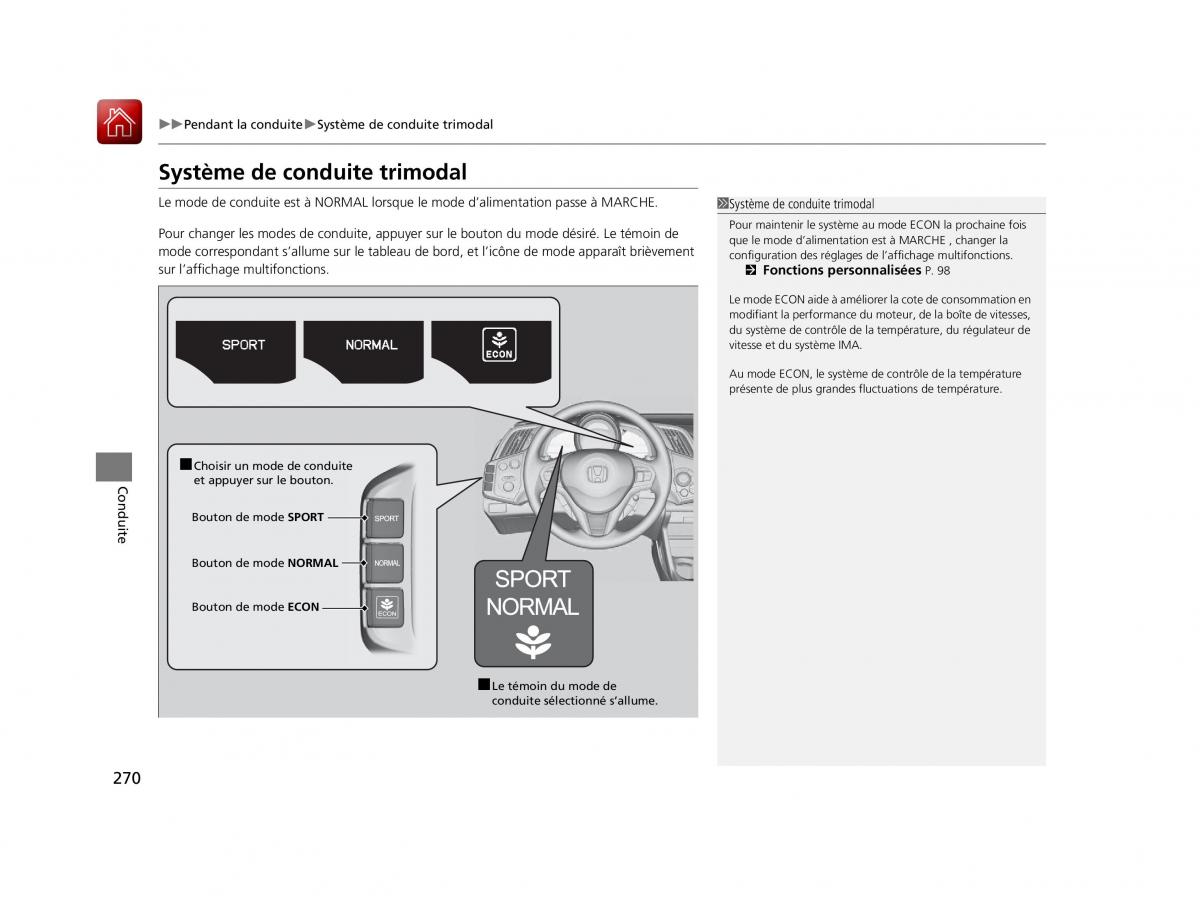 ▶▶Pendant la conduite▶Système de conduite trimodal

Système de conduite trimodal

Le mode de conduite est à NORMAL lorsque le mode d'alimentation passe à MARCHE.

Pour changer les modes de conduite, appuyer sur le bouton du mode désiré. Le témoin de mode correspondant s'allume sur le tableau de bord, et l'icône de mode apparaît brièvement sur l'affichage multifonctions.

SPORT
NORMAL
ECON

■Choisir un mode de conduite et appuyer sur le bouton.

Bouton de mode SPORT
SPORT
Bouton de mode NORMAL
NORMAL
Bouton de mode ECON
ECON

SPORT
NORMAL

■Le témoin du mode de conduite sélectionné s'allume.

Système de conduite trimodal

Pour maintenir le système au mode ECON la prochaine fois que le mode d'alimentation est à MARCHE , changer la configuration des réglages de l'affichage multifonctions.
Fonctions personnalisées P. 98

Le mode ECON aide à améliorer la cote de consommation en modifiant la performance du moteur, de la boîte de vitesses, du système de contrôle de la température, du régulateur de vitesse et du système IMA.

Au mode ECON, le système de contrôle de la température présente de plus grandes fluctuations de température.

Conduite

270